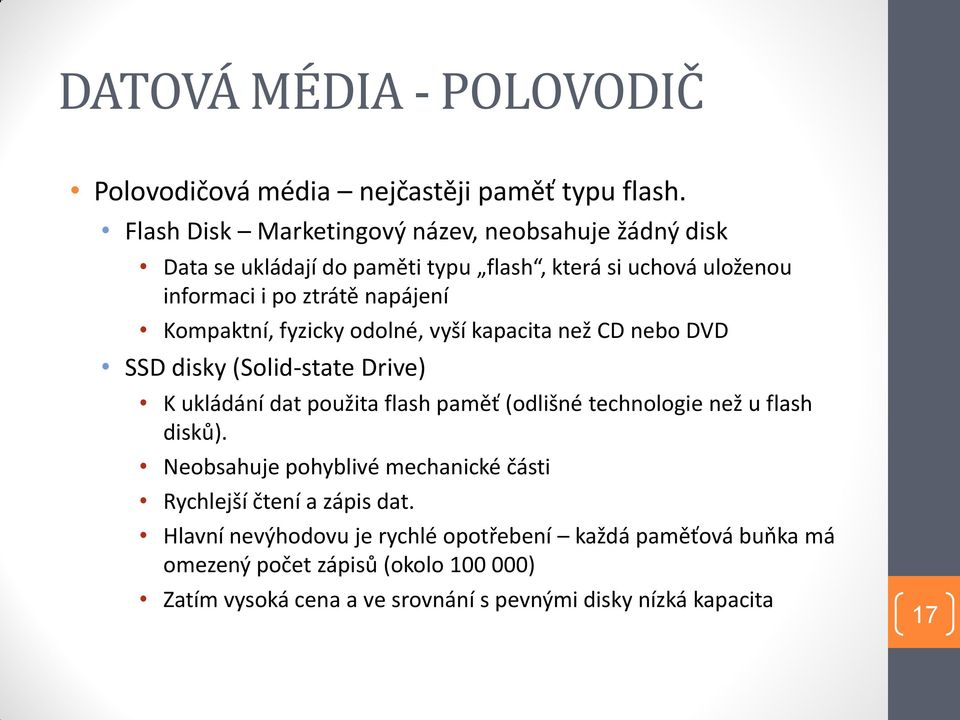 DATOVÁ MÉDIA - POLOVODIČ

• Polovodičová média – nejčastěji paměť typu flash.
  • Flash Disk – Marketingový název, neobsahuje žádný disk
    • Data se ukládají do paměti typu „flash“, která si uchová uloženou informaci i po ztrátě napájení
    • Kompaktní, fyzicky odolné, vyší kapacita než CD nebo DVD
  • SSD disky (Solid-state Drive)
    • K ukládání dat použita flash paměť (odlišné technologie než u flash disků).
    • Neobsahuje pohyblivé mechanické části
    • Rychlejší čtení a zápis dat.
    • Hlavní nevýhodovu je rychlé opotřebení – každá paměťová buňka má omezený počet zápisů (okolo 100 000)
    • Zatím vysoká cena a ve srovnání s pevnými disky nízká kapacita

17